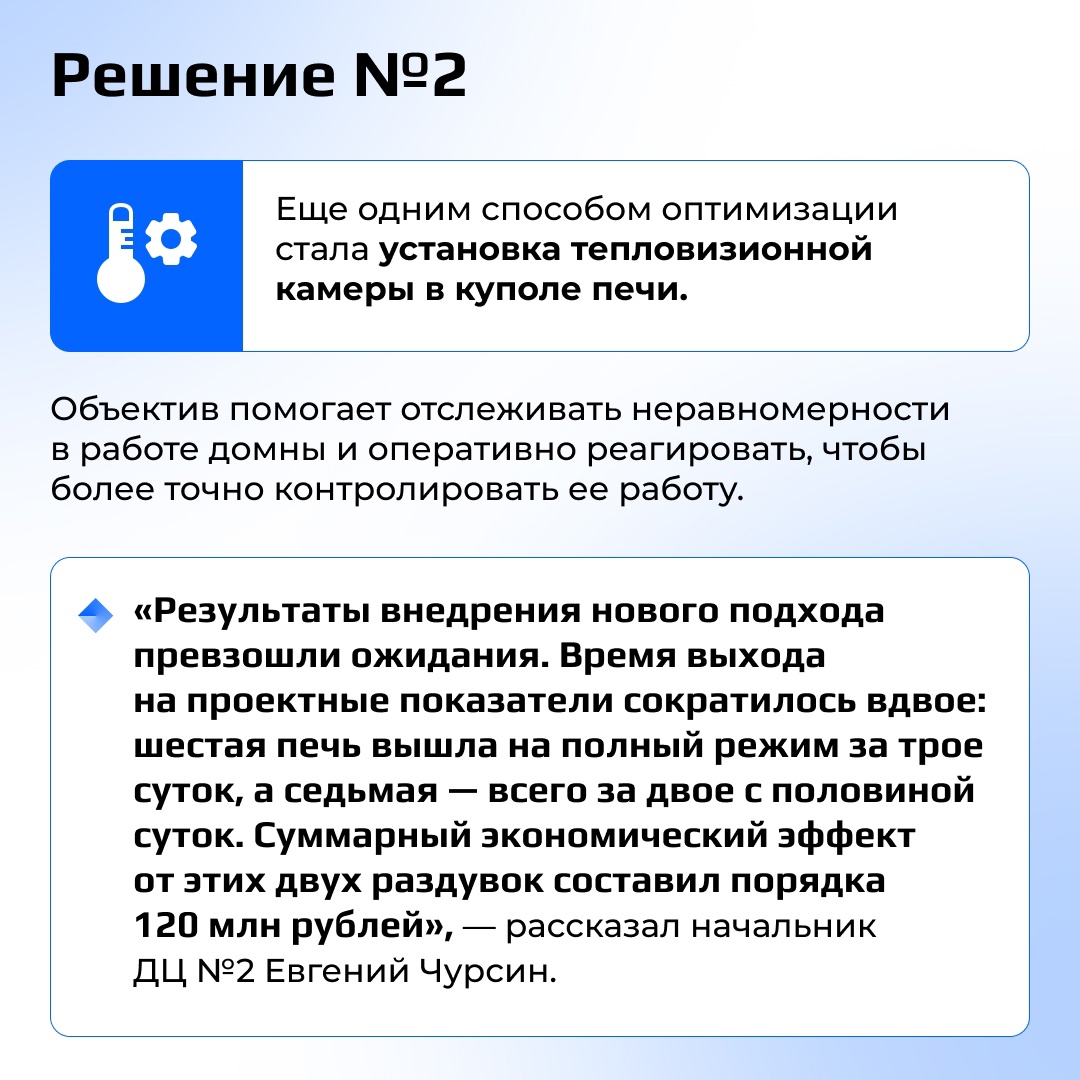 Решение №2

Еще одним способом оптимизации стала установка тепловизионной камеры в куполе печи.

Объектив помогает отслеживать неравномерности в работе домны и оперативно реагировать, чтобы более точно контролировать ее работу.

«Результаты внедрения нового подхода превзошли ожидания. Время выхода на проектные показатели сократилось вдвое: шестая печь вышла на полный режим за трое суток, а седьмая — всего за двое с половиной суток. Суммарный экономический эффект от этих двух раздувок составил порядка 120 млн рублей», — рассказал начальник ДЦ №2 Евгений Чурсин.